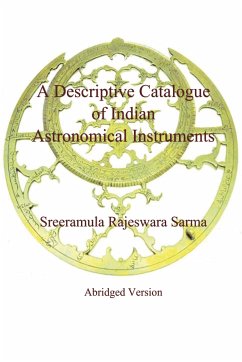 A Descriptive Catalogue of Indian Astronomical Instruments

Sreeramula Rajeswara Sarma

Abridged Version